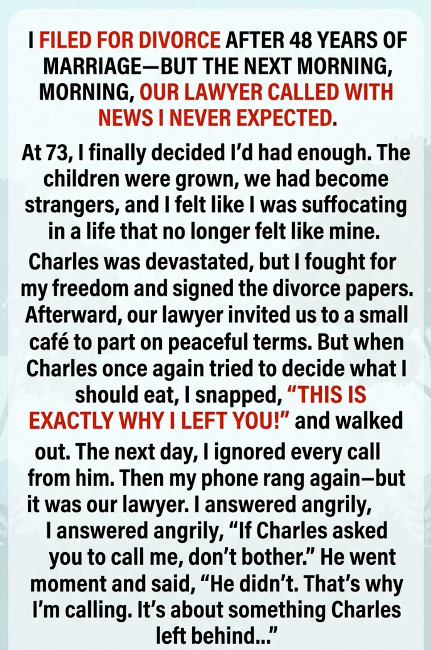 I FILED FOR DIVORCE AFTER 48 YEARS OF MARRIAGE—BUT THE NEXT MORNING, MORNING, OUR LAWYER CALLED WITH NEWS I NEVER EXPECTED.

At 73, I finally decided I'd had enough. The children were grown, we had become strangers, and I felt like I was suffocating in a life that no longer felt like mine. Charles was devastated, but I fought for my freedom and signed the divorce papers. Afterward, our lawyer invited us to a small café to part on peaceful terms. But when Charles once again tried to decide what I should eat, I snapped, "THIS IS EXACTLY WHY I LEFT YOU!" and walked out. The next day, I ignored every call from him. Then my phone rang again—but it was our lawyer. I answered angrily, I answered angrily, "If Charles asked you to call me, don't bother." He went moment and said, "He didn't. That's why I'm calling. It's about something Charles left behind..."